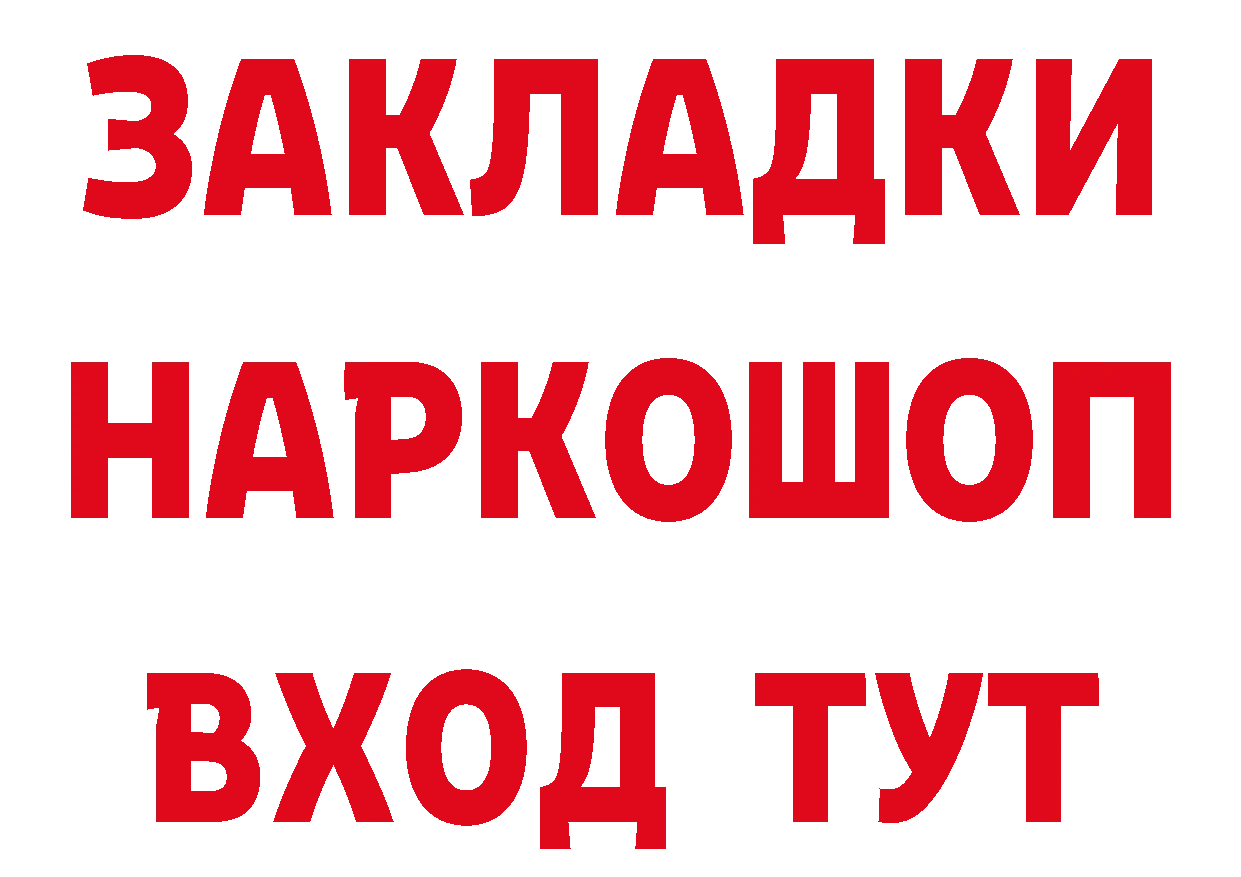 ЗАКЛАДКИ НАРКОШОП ВХОД ТУТ